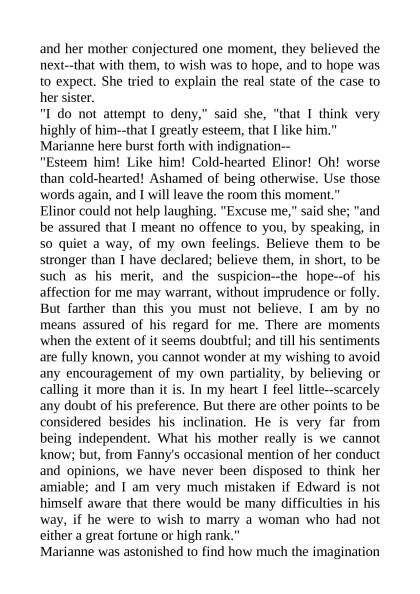 and her mother conjectured one moment, they believed the next--that with them, to wish was to hope, and to hope was to expect. She tried to explain the real state of the case to her sister.

"I do not attempt to deny," said she, "that I think very highly of him--that I greatly esteem, that I like him."

Marianne here burst forth with indignation--

"Esteem him! Like him! Cold-hearted Elinor! Oh! worse than cold-hearted! Ashamed of being otherwise. Use those words again, and I will leave the room this moment."

Elinor could not help laughing. "Excuse me," said she; "and be assured that I meant no offence to you, by speaking, in so quiet a way, of my own feelings. Believe them to be stronger than I have declared; believe them, in short, to be such as his merit, and the suspicion--the hope--of his affection for me may warrant, without imprudence or folly. But farther than this you must not believe. I am by no means assured of his regard for me. There are moments when the extent of it seems doubtful; and till his sentiments are fully known, you cannot wonder at my wishing to avoid any encouragement of my own partiality, by believing or calling it more than it is. In my heart I feel little--scarcely any doubt of his preference. But there are other points to be considered besides his inclination. He is very far from being independent. What his mother really is we cannot know; but, from Fanny's occasional mention of her conduct and opinions, we have never been disposed to think her amiable; and I am very much mistaken if Edward is not himself aware that there would be many difficulties in his way, if he were to wish to marry a woman who had not either a great fortune or high rank."

Marianne was astonished to find how much the imagination